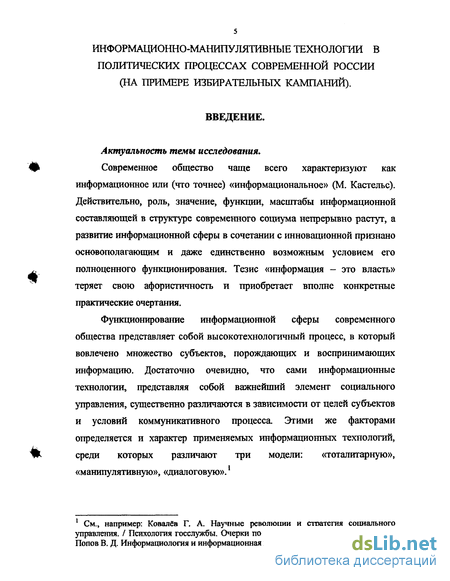 5

ИНФОРМАЦИОННО-МАНИПУЛЯТИВНЫЕ ТЕХНОЛОГИИ В ПОЛИТИЧЕСКИХ ПРОЦЕССАХ СОВРЕМЕННОЙ РОССИИ (НА ПРИМЕРЕ ИЗБИРАТЕЛЬНЫХ КАМПАНИЙ).

ВВЕДЕНИЕ.

Актуальность темы исследования.

Современное общество чаще всего характеризуют как информационное или (что точнее) «информациональное» (М. Кастельс). Действительно, роль, значение, функции, масштабы информационной составляющей в структуре современного социума непрерывно растут, а развитие информационной сферы в сочетании с инновационной признано основополагающим и даже единственно возможным условием его полноценного функционирования. Тезис «информация – это власть» теряет свою афористичность и приобретает вполне конкретные практические очертания.

Функционирование информационной сферы современного общества представляет собой высокотехнологичный процесс, в который вовлечено множество субъектов, порождающих и воспринимающих информацию. Достаточно очевидно, что сами информационные технологии, представляя собой важнейший элемент социального управления, существенно различаются в зависимости от целей субъектов и условий коммуникативного процесса. Этими же факторами определяется и характер применяемых информационных технологий, среди которых различают три модели: «тоталитарную», «манипулятивную», «диалоговую».$^1$

$^1$ См., например: Ковалёв Г. А. Научные революции и стратегия социального управления. / Психология госслужбы. Очерки по
Попов В. Д. Информациология и информационная

dsLib.net
библиотека диссертаций